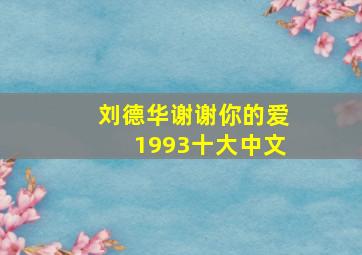 刘德华谢谢你的爱
1993十大中文